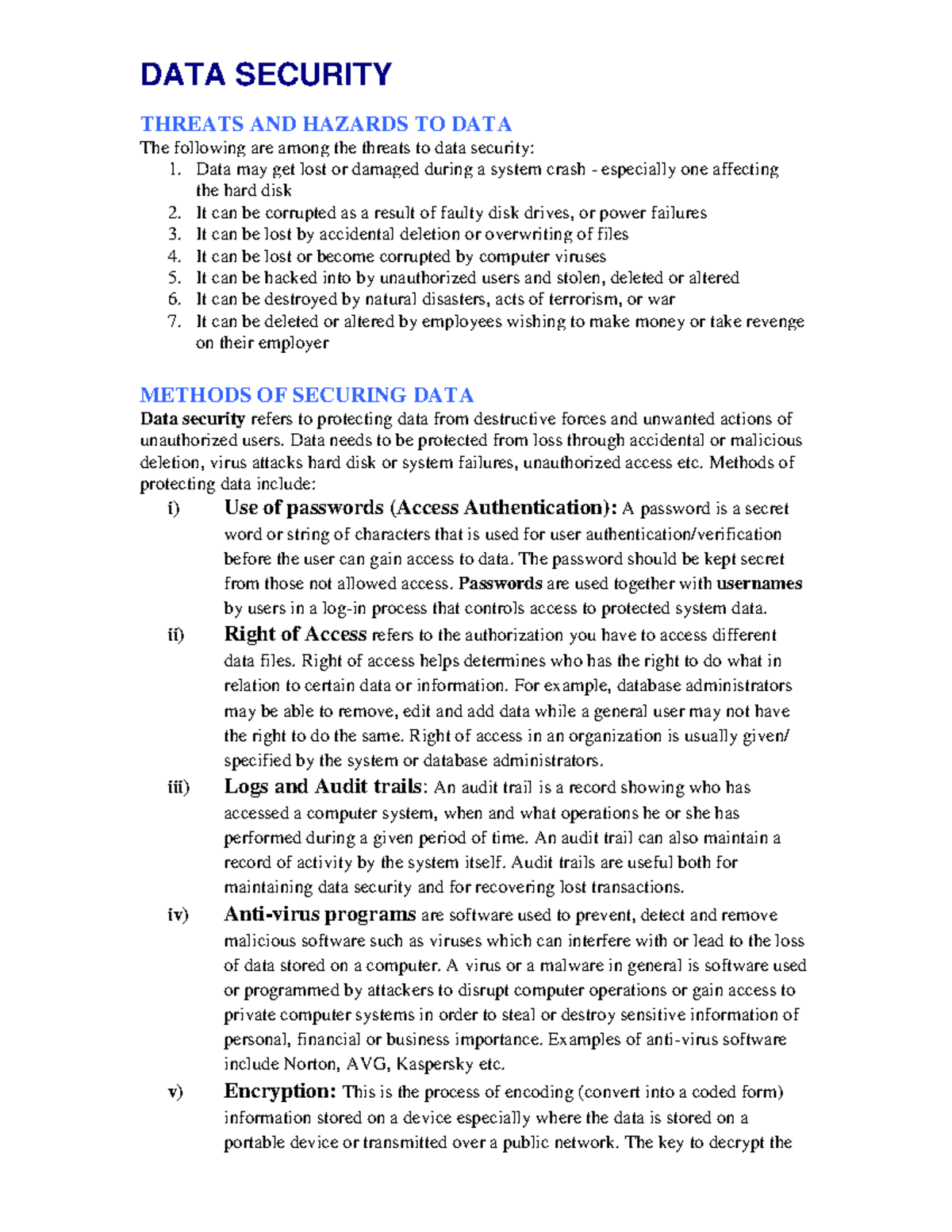 DATA SECURITY

THREATS AND HAZARDS TO DATA

The following are among the threats to data security:

1. Data may get lost or damaged during a system crash - especially one affecting the hard disk
2. It can be corrupted as a result of faulty disk drives, or power failures
3. It can be lost by accidental deletion or overwriting of files
4. It can be lost or become corrupted by computer viruses
5. It can be hacked into by unauthorized users and stolen, deleted or altered
6. It can be destroyed by natural disasters, acts of terrorism, or war
7. It can be deleted or altered by employees wishing to make money or take revenge on their employer

METHODS OF SECURING DATA

Data security refers to protecting data from destructive forces and unwanted actions of unauthorized users. Data needs to be protected from loss through accidental or malicious deletion, virus attacks hard disk or system failures, unauthorized access etc. Methods of protecting data include:

i) Use of passwords (Access Authentication): A password is a secret word or string of characters that is used for user authentication/verification before the user can gain access to data. The password should be kept secret from those not allowed access. Passwords are used together with usernames by users in a log-in process that controls access to protected system data.

ii) Right of Access refers to the authorization you have to access different data files. Right of access helps determines who has the right to do what in relation to certain data or information. For example, database administrators may be able to remove, edit and add data while a general user may not have the right to do the same. Right of access in an organization is usually given/ specified by the system or database administrators.

iii) Logs and Audit trails: An audit trail is a record showing who has accessed a computer system, when and what operations he or she has performed during a given period of time. An audit trail can also maintain a record of activity by the system itself. Audit trails are useful both for maintaining data security and for recovering lost transactions.

iv) Anti-virus programs are software used to prevent, detect and remove malicious software such as viruses which can interfere with or lead to the loss of data stored on a computer. A virus or a malware in general is software used or programmed by attackers to disrupt computer operations or gain access to private computer systems in order to steal or destroy sensitive information of personal, financial or business importance. Examples of anti-virus software include Norton, AVG, Kaspersky etc.

v) Encryption: This is the process of encoding (convert into a coded form) information stored on a device especially where the data is stored on a portable device or transmitted over a public network. The key to decrypt the